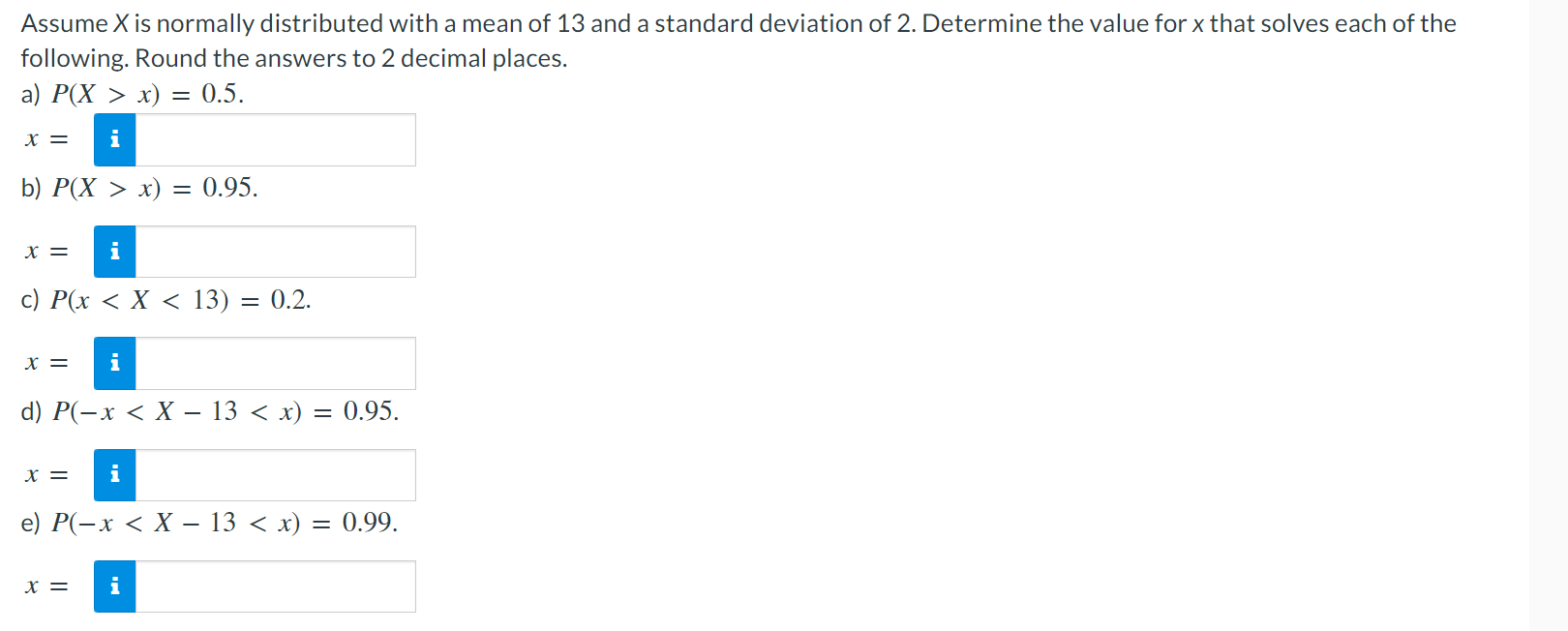 Assume $X$ is normally distributed with a mean of 13 and a standard deviation of 2. Determine the value for $x$ that solves each of the following. Round the answers to 2 decimal places.

a) $P(X > x) = 0.5$.

$x =$ i

b) $P(X > x) = 0.95$.

$x =$ i

c) $P(x < X < 13) = 0.2$.

$x =$ i

d) $P(-x < X - 13 < x) = 0.95$.

$x =$ i

e) $P(-x < X - 13 < x) = 0.99$.

$x =$ i